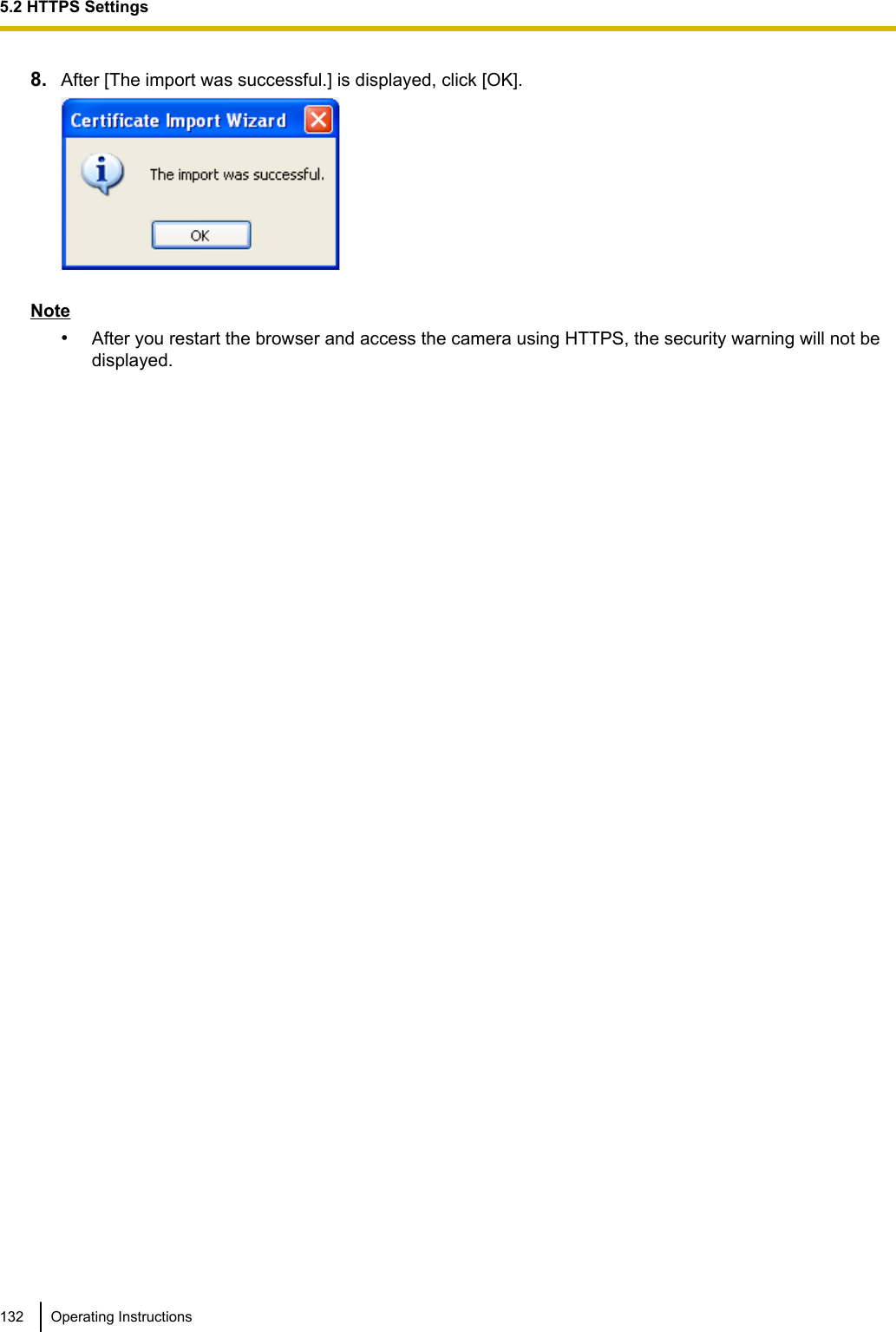 5.2 HTTPS Settings

8. After [The import was successful.] is displayed, click [OK].

Certificate Import Wizard

The import was successful.

OK

Note

• After you restart the browser and access the camera using HTTPS, the security warning will not be displayed.

132 Operating Instructions